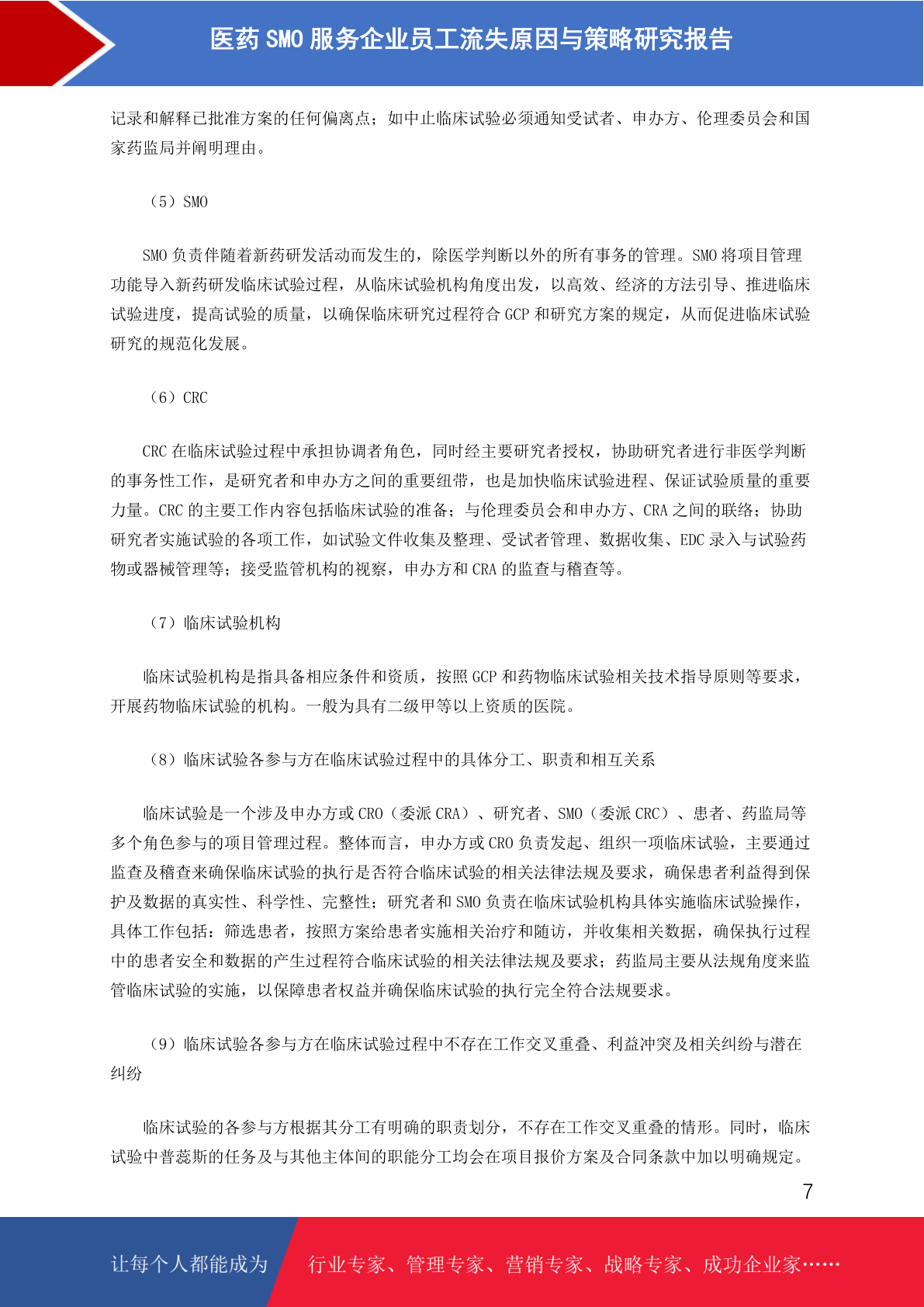 医药 SMO 服务企业员工流失原因与策略研究报告

记录和解释已批准方案的任何偏离点；如中止临床试验必须通知受试者、申办方、伦理委员会和国家药监局并阐明理由。

（5）SMO

SMO 负责伴随着新药研发活动而发生的，除医学判断以外的所有事务的管理。SMO 将项目管理功能导入新药研发临床试验过程，从临床试验机构角度出发，以高效、经济的方法引导、推进临床试验进度，提高试验的质量，以确保临床研究过程符合 GCP 和研究方案的规定，从而促进临床试验研究的规范化发展。

（6）CRC

CRC 在临床试验过程中承担协调者角色，同时经主要研究者授权，协助研究者进行非医学判断的事务性工作，是研究者和申办方之间的重要纽带，也是加快临床试验进程、保证试验质量的重要力量。CRC 的主要工作内容包括临床试验的准备；与伦理委员会和申办方、CRA 之间的联络；协助研究者实施试验的各项工作，如试验文件收集及整理、受试者管理、数据收集、EDC 录入与试验药物或器械管理等；接受监管机构的视察，申办方和 CRA 的监查与稽查等。

（7）临床试验机构

临床试验机构是指具备相应条件和资质，按照 GCP 和药物临床试验相关技术指导原则等要求，开展药物临床试验的机构。一般为具有二级甲等以上资质的医院。

（8）临床试验各参与方在临床试验过程中的具体分工、职责和相互关系

临床试验是一个涉及申办方或 CRO（委派 CRA）、研究者、SMO（委派 CRC）、患者、药监局等多个角色参与的项目管理过程。整体而言，申办方或 CRO 负责发起、组织一项临床试验，主要通过监查及稽查来确保临床试验的执行是否符合临床试验的相关法律法规及要求，确保患者利益得到保护及数据的真实性、科学性、完整性；研究者和 SMO 负责在临床试验机构具体实施临床试验操作，具体工作包括：筛选患者，按照方案给患者实施相关治疗和随访，并收集相关数据，确保执行过程中的患者安全和数据的产生过程符合临床试验的相关法律法规及要求；药监局主要从法规角度来监管临床试验的实施，以保障患者权益并确保临床试验的执行完全符合法规要求。

（9）临床试验各参与方在临床试验过程中不存在工作交叉重叠、利益冲突及相关纠纷与潜在纠纷

临床试验的各参与方根据其分工有明确的职责划分，不存在工作交叉重叠的情形。同时，临床试验中普蕊斯的任务及与其他主体间的职能分工均会在项目报价方案及合同条款中加以明确规定。

7

让每个人都能成为 行业专家、管理专家、营销专家、战略专家、成功企业家……